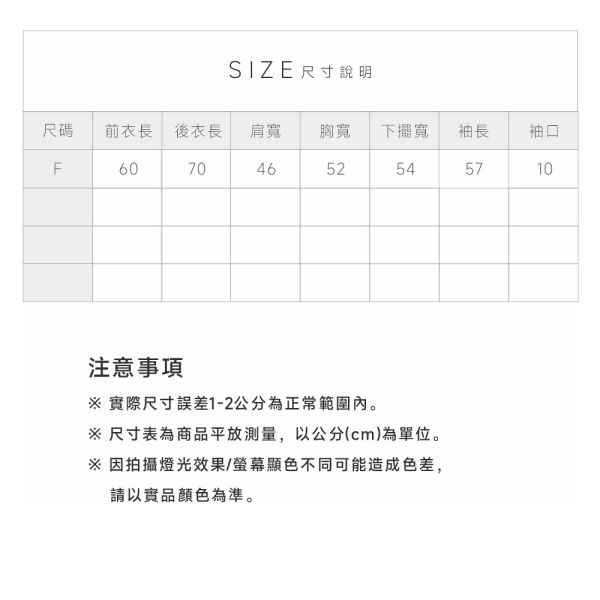 SIZE 尺寸說明

| 尺碼 | 前衣長 | 後衣長 | 肩寬 | 胸寬 | 下擺寬 | 袖長 | 袖口 |
|---|---|---|---|---|---|---|---|
| F | 60 | 70 | 46 | 52 | 54 | 57 | 10 |
| | | | | | | | |
| | | | | | | | |
| | | | | | | | |

注意事項

※ 實際尺寸誤差1-2公分為正常範圍內。

※ 尺寸表為商品平放測量，以公分(cm)為單位。

※ 因拍攝燈光效果/螢幕顯色不同可能造成色差，請以實品顏色為準。